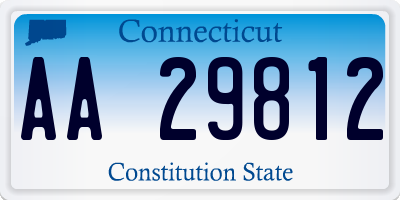 Connecticut

AA 29812

Constitution State